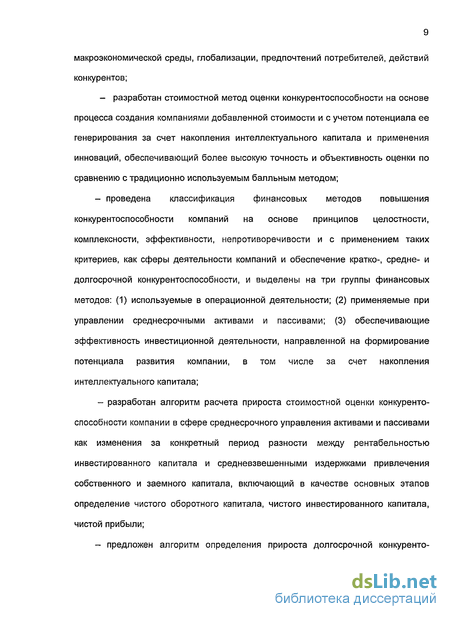 9

макроэкономической среды, глобализации, предпочтений потребителей, действий конкурентов;

– разработан стоимостной метод оценки конкурентоспособности на основе процесса создания компаниями добавленной стоимости и с учетом потенциала ее генерирования за счет накопления интеллектуального капитала и применения инноваций, обеспечивающий более высокую точность и объективность оценки по сравнению с традиционно используемым балльным методом;

– проведена классификация финансовых методов повышения конкурентоспособности компаний на основе принципов целостности, комплексности, эффективности, непротиворечивости и с применением таких критериев, как сферы деятельности компаний и обеспечение кратко-, средне- и долгосрочной конкурентоспособности, и выделены на три группы финансовых методов: (1) используемые в операционной деятельности; (2) применяемые при управлении среднесрочными активами и пассивами; (3) обеспечивающие эффективность инвестиционной деятельности, направленной на формирование потенциала развития компании, в том числе за счет накопления интеллектуального капитала;

– разработан алгоритм расчета прироста стоимостной оценки конкурентоспособности компании в сфере среднесрочного управления активами и пассивами как изменения за конкретный период разности между рентабельностью инвестированного капитала и средневзвешенными издержками привлечения собственного и заемного капитала, включающий в качестве основных этапов определение чистого оборотного капитала, чистого инвестированного капитала, чистой прибыли;

– предложен алгоритм определения прироста долгосрочной конкуренто-

dsLib.net
библиотека диссертаций